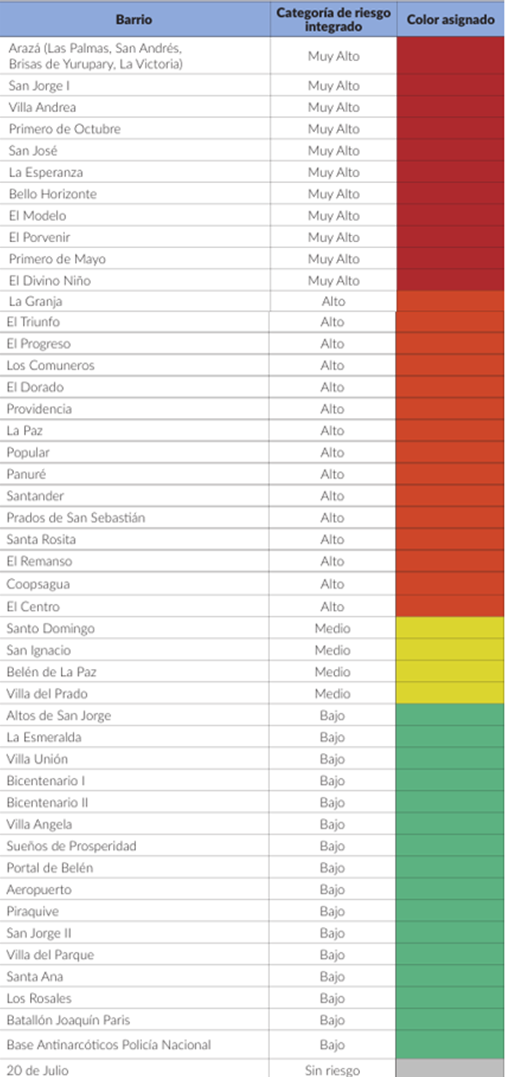 | Barrio | Categoría de riesgo integrado | Color asignado |
|---|---|---|
| Arazá (Las Palmas, San Andrés, Brisas de Yurupary, La Victoria) | Muy Alto | |
| San Jorge I | Muy Alto | |
| Villa Andrea | Muy Alto | |
| Primero de Octubre | Muy Alto | |
| San José | Muy Alto | |
| La Esperanza | Muy Alto | |
| Bello Horizonte | Muy Alto | |
| El Modelo | Muy Alto | |
| El Porvenir | Muy Alto | |
| Primero de Mayo | Muy Alto | |
| El Divino Niño | Muy Alto | |
| La Granja | Alto | |
| El Triunfo | Alto | |
| El Progreso | Alto | |
| Los Comuneros | Alto | |
| El Dorado | Alto | |
| Providencia | Alto | |
| La Paz | Alto | |
| Popular | Alto | |
| Panuré | Alto | |
| Santander | Alto | |
| Prados de San Sebastián | Alto | |
| Santa Rosita | Alto | |
| El Remanso | Alto | |
| Coopsagua | Alto | |
| El Centro | Alto | |
| Santo Domingo | Medio | |
| San Ignacio | Medio | |
| Belén de La Paz | Medio | |
| Villa del Prado | Medio | |
| Altos de San Jorge | Bajo | |
| La Esmeralda | Bajo | |
| Villa Unión | Bajo | |
| Bicentenario I | Bajo | |
| Bicentenario II | Bajo | |
| Villa Angela | Bajo | |
| Sueños de Prosperidad | Bajo | |
| Portal de Belén | Bajo | |
| Aeropuerto | Bajo | |
| Piraquive | Bajo | |
| San Jorge II | Bajo | |
| Villa del Parque | Bajo | |
| Santa Ana | Bajo | |
| Los Rosales | Bajo | |
| Batallón Joaquín Paris | Bajo | |
| Base Antinarcóticos Policía Nacional | Bajo | |
| 20 de Julio | Sin riesgo | |